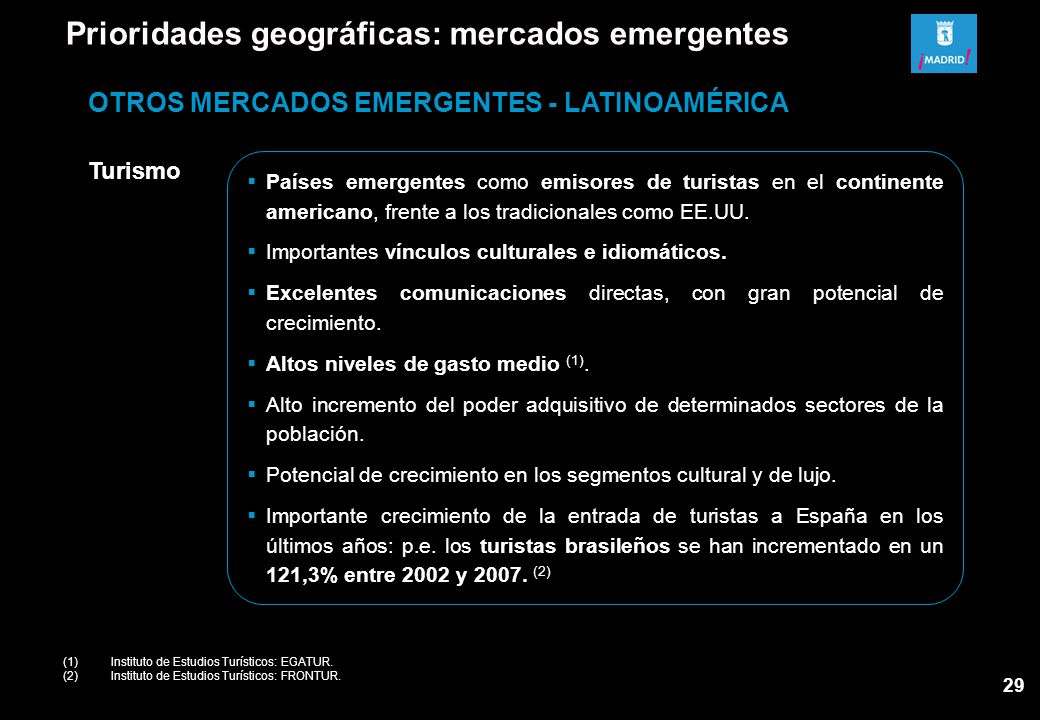 Prioridades geográficas: mercados emergentes

¡MADRID!

OTROS MERCADOS EMERGENTES - LATINOAMÉRICA

Turismo

▪ Países emergentes como emisores de turistas en el continente americano, frente a los tradicionales como EE.UU.

▪ Importantes vínculos culturales e idiomáticos.

▪ Excelentes comunicaciones directas, con gran potencial de crecimiento.

▪ Altos niveles de gasto medio $^{(1)}$.

▪ Alto incremento del poder adquisitivo de determinados sectores de la población.

▪ Potencial de crecimiento en los segmentos cultural y de lujo.

▪ Importante crecimiento de la entrada de turistas a España en los últimos años: p.e. los turistas brasileños se han incrementado en un 121,3% entre 2002 y 2007. $^{(2)}$

(1) Instituto de Estudios Turísticos: EGATUR.
(2) Instituto de Estudios Turísticos: FRONTUR.

29